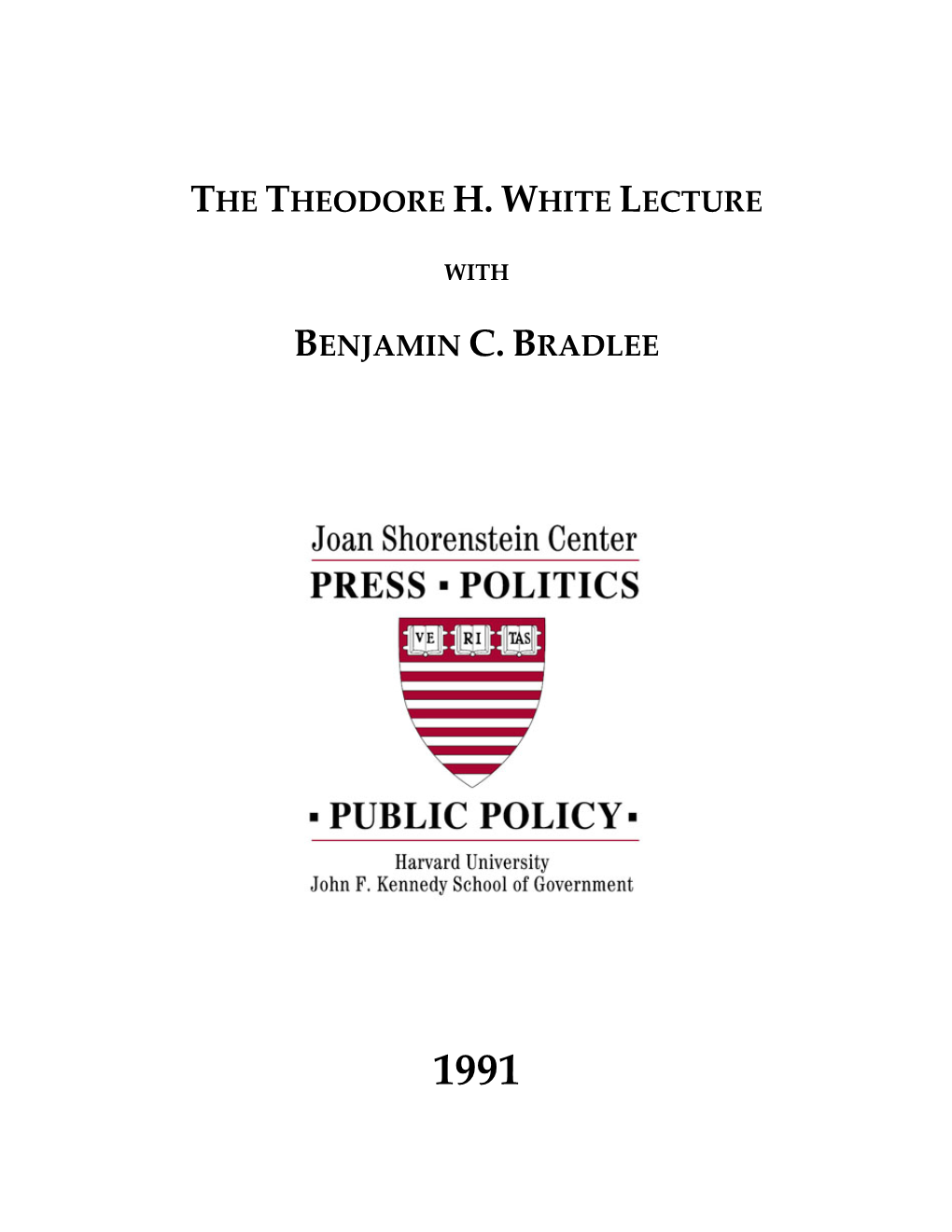 THE THEODORE H. WHITE LECTURE

WITH

BENJAMIN C. BRADLEE

Joan Shorenstein Center

PRESS ▪ POLITICS

VE RI TAS

▪ PUBLIC POLICY ▪

Harvard University
John F. Kennedy School of Government

1991